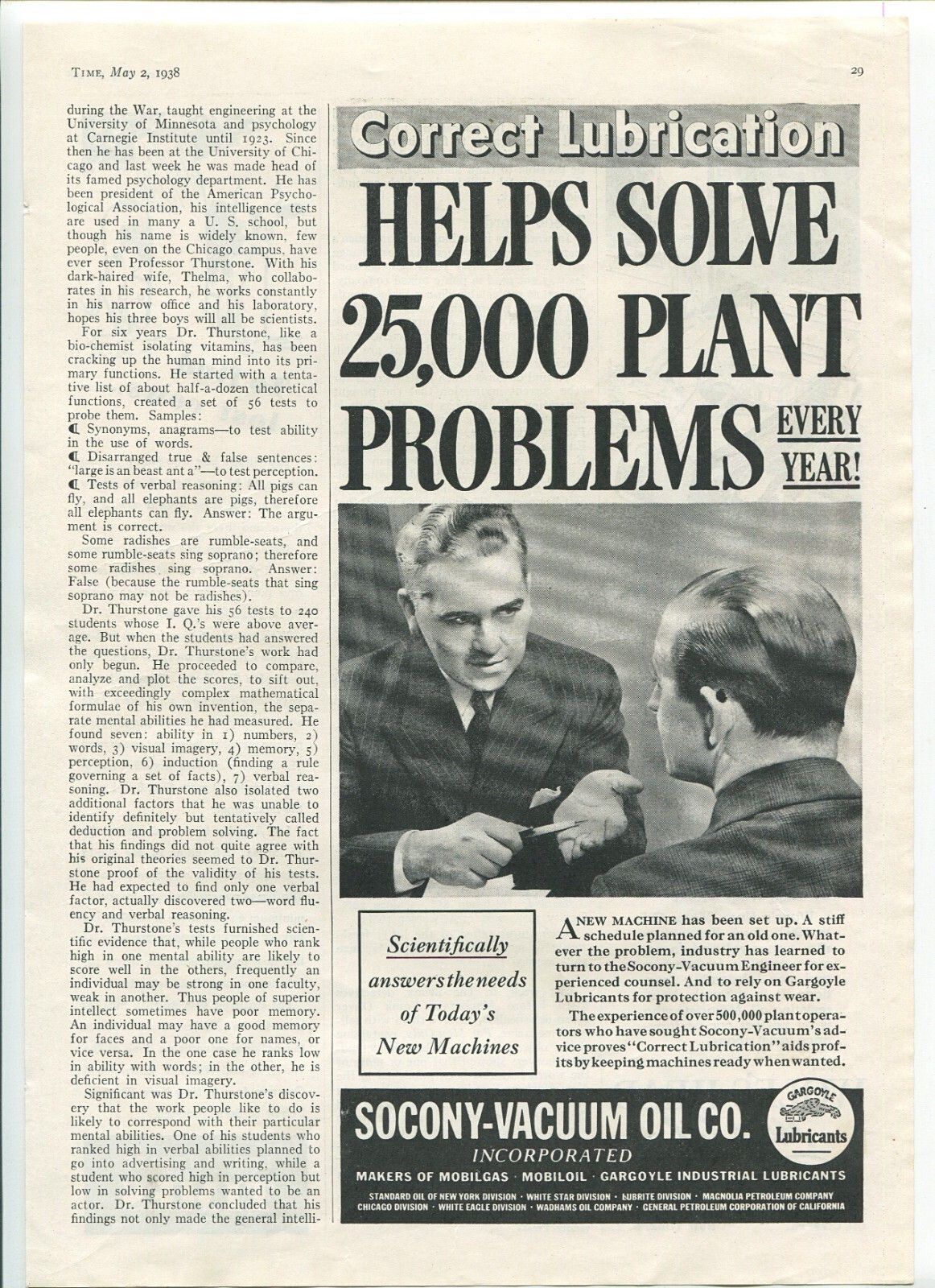 TIME, May 2, 1938

29

during the War, taught engineering at the University of Minnesota and psychology at Carnegie Institute until 1923. Since then he has been at the University of Chicago and last week he was made head of its famed psychology department. He has been president of the American Psychological Association, his intelligence tests are used in many a U. S. school, but though his name is widely known, few people, even on the Chicago campus, have ever seen Professor Thurstone. With his dark-haired wife, Thelma, who collaborates in his research, he works constantly in his narrow office and his laboratory, hopes his three boys will all be scientists.

For six years Dr. Thurstone, like a bio-chemist isolating vitamins, has been cracking up the human mind into its primary functions. He started with a tentative list of about half-a-dozen theoretical functions, created a set of 56 tests to probe them. Samples:

¶ Synonyms, anagrams—to test ability in the use of words.

¶ Disarranged true & false sentences: "large is an beast ant a"—to test perception.

¶ Tests of verbal reasoning: All pigs can fly, and all elephants are pigs, therefore all elephants can fly. Answer: The argument is correct.

Some radishes are rumble-seats, and some rumble-seats sing soprano; therefore some radishes sing soprano. Answer: False (because the rumble-seats that sing soprano may not be radishes).

Dr. Thurstone gave his 56 tests to 240 students whose I. Q.'s were above average. But when the students had answered the questions, Dr. Thurstone's work had only begun. He proceeded to compare, analyze and plot the scores, to sift out, with exceedingly complex mathematical formulae of his own invention, the separate mental abilities he had measured. He found seven: ability in 1) numbers, 2) words, 3) visual imagery, 4) memory, 5) perception, 6) induction (finding a rule governing a set of facts), 7) verbal reasoning. Dr. Thurstone also isolated two additional factors that he was unable to identify definitely but tentatively called deduction and problem solving. The fact that his findings did not quite agree with his original theories seemed to Dr. Thurstone proof of the validity of his tests. He had expected to find only one verbal factor, actually discovered two—word fluency and verbal reasoning.

Dr. Thurstone's tests furnished scientific evidence that, while people who rank high in one mental ability are likely to score well in the others, frequently an individual may be strong in one faculty, weak in another. Thus people of superior intellect sometimes have poor memory. An individual may have a good memory for faces and a poor one for names, or vice versa. In the one case he ranks low in ability with words; in the other, he is deficient in visual imagery.

Significant was Dr. Thurstone's discovery that the work people like to do is likely to correspond with their particular mental abilities. One of his students who ranked high in verbal abilities planned to go into advertising and writing, while a student who scored high in perception but low in solving problems wanted to be an actor. Dr. Thurstone concluded that his findings not only made the general intelli-

Correct Lubrication
HELPS SOLVE 25,000 PLANT PROBLEMS EVERY YEAR!

Scientifically answers the needs of Today's New Machines

A NEW MACHINE has been set up. A stiff schedule planned for an old one. Whatever the problem, industry has learned to turn to the Socony-Vacuum Engineer for experienced counsel. And to rely on Gargoyle Lubricants for protection against wear.

The experience of over 500,000 plant operators who have sought Socony-Vacuum's advice proves "Correct Lubrication" aids profits by keeping machines ready when wanted.

SOCONY-VACUUM OIL CO.
INCORPORATED

GARGOYLE Lubricants

MAKERS OF MOBILGAS · MOBILOIL · GARGOYLE INDUSTRIAL LUBRICANTS

STANDARD OIL OF NEW YORK DIVISION · WHITE STAR DIVISION · LUBRITE DIVISION · MAGNOLIA PETROLEUM COMPANY
CHICAGO DIVISION · WHITE EAGLE DIVISION · WADHAMS OIL COMPANY · GENERAL PETROLEUM CORPORATION OF CALIFORNIA